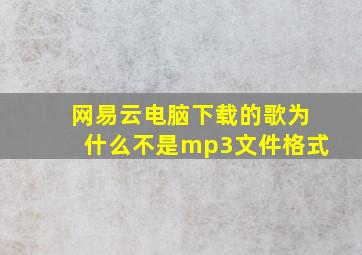 网易云电脑下载的歌为什么不是mp3文件格式